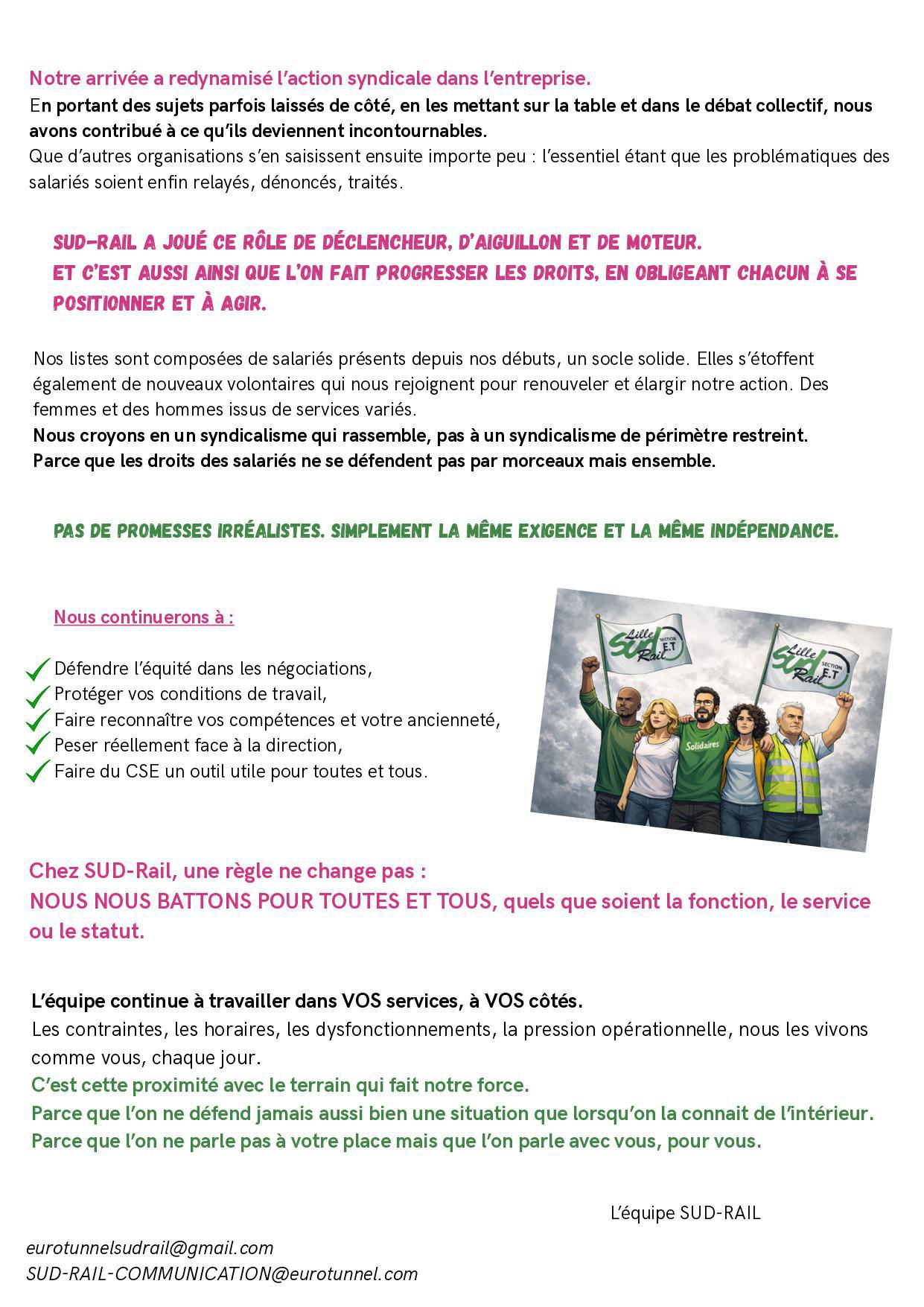 Notre arrivée a redynamisé l'action syndicale dans l'entreprise.
En portant des sujets parfois laissés de côté, en les mettant sur la table et dans le débat collectif, nous avons contribué à ce qu'ils deviennent incontournables.
Que d'autres organisations s'en saisissent ensuite importe peu : l'essentiel étant que les problématiques des salariés soient enfin relayés, dénoncés, traités.

SUD-RAIL A JOUÉ CE RÔLE DE DÉCLENCHEUR, D'AIGUILLON ET DE MOTEUR.
ET C'EST AUSSI AINSI QUE L'ON FAIT PROGRESSER LES DROITS, EN OBLIGEANT CHACUN À SE POSITIONNER ET À AGIR.

Nos listes sont composées de salariés présents depuis nos débuts, un socle solide. Elles s'étoffent également de nouveaux volontaires qui nous rejoignent pour renouveler et élargir notre action. Des femmes et des hommes issus de services variés.
Nous croyons en un syndicalisme qui rassemble, pas à un syndicalisme de périmètre restreint.
Parce que les droits des salariés ne se défendent pas par morceaux mais ensemble.

PAS DE PROMESSES IRRÉALISTES. SIMPLEMENT LA MÊME EXIGENCE ET LA MÊME INDÉPENDANCE.

Nous continuerons à :

Défendre l'équité dans les négociations,
Protéger vos conditions de travail,
Faire reconnaître vos compétences et votre ancienneté,
Peser réellement face à la direction,
Faire du CSE un outil utile pour toutes et tous.

Lille SUD Rail SECTION E.T
Lille SUD Rail SECTION E.T
Solidaires

Chez SUD-Rail, une règle ne change pas :
NOUS NOUS BATTONS POUR TOUTES ET TOUS, quels que soient la fonction, le service ou le statut.

L'équipe continue à travailler dans VOS services, à VOS côtés.
Les contraintes, les horaires, les dysfonctionnements, la pression opérationnelle, nous les vivons comme vous, chaque jour.
C'est cette proximité avec le terrain qui fait notre force.
Parce que l'on ne défend jamais aussi bien une situation que lorsqu'on la connait de l'intérieur.
Parce que l'on ne parle pas à votre place mais que l'on parle avec vous, pour vous.

L'équipe SUD-RAIL

eurotunnelsudrail@gmail.com
SUD-RAIL-COMMUNICATION@eurotunnel.com